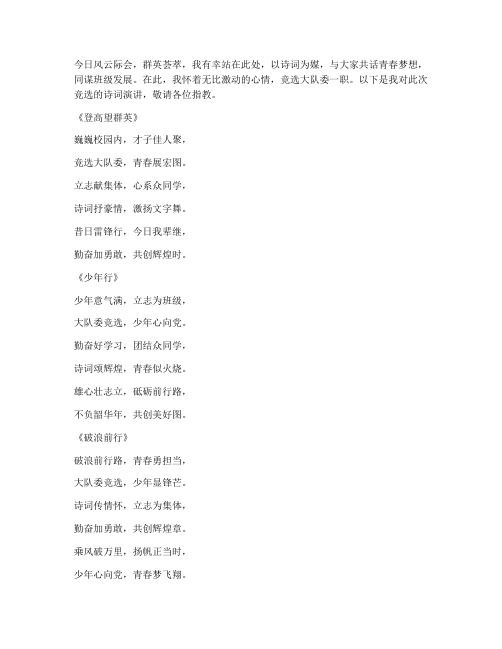 今日风云际会，群英荟萃，我有幸站在此处，以诗词为媒，与大家共话青春梦想，同谋班级发展。在此，我怀着无比激动的心情，竞选大队委一职。以下是我对此次竞选的诗词演讲，敬请各位指教。

《登高望群英》

巍巍校园内，才子佳人聚，

竞选大队委，青春展宏图。

立志献集体，心系众同学，

诗词抒豪情，激扬文字舞。

昔日雷锋行，今日我辈继，

勤奋加勇敢，共创辉煌时。

《少年行》

少年意气满，立志为班级，

大队委竞选，少年心向党。

勤奋好学习，团结众同学，

诗词颂辉煌，青春似火烧。

雄心壮志立，砥砺前行路，

不负韶华年，共创美好图。

《破浪前行》

破浪前行路，青春勇担当，

大队委竞选，少年显锋芒。

诗词传情怀，立志为集体，

勤奋加勇敢，共创辉煌章。

乘风破万里，扬帆正当时，

少年心向党，青春梦飞翔。